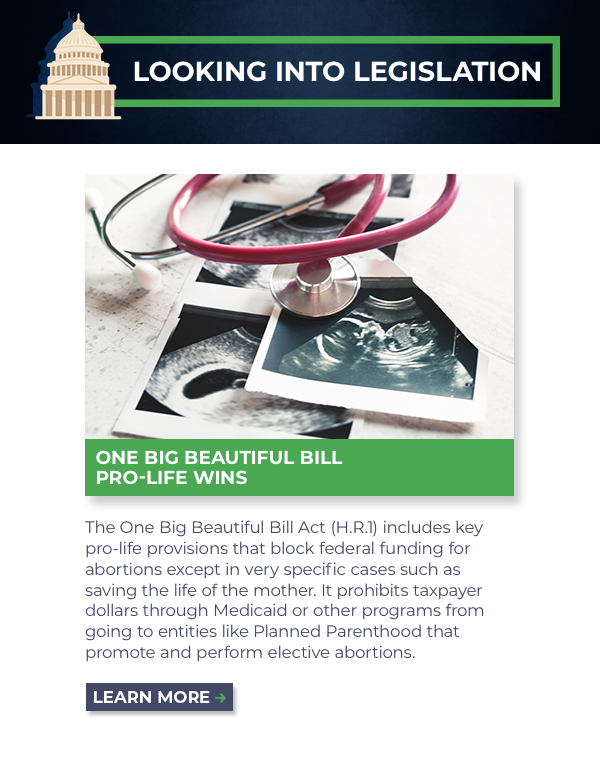 LOOKING INTO LEGISLATION

ONE BIG BEAUTIFUL BILL
PRO-LIFE WINS

The One Big Beautiful Bill Act (H.R.1) includes key pro-life provisions that block federal funding for abortions except in very specific cases such as saving the life of the mother. It prohibits taxpayer dollars through Medicaid or other programs from going to entities like Planned Parenthood that promote and perform elective abortions.

LEARN MORE →